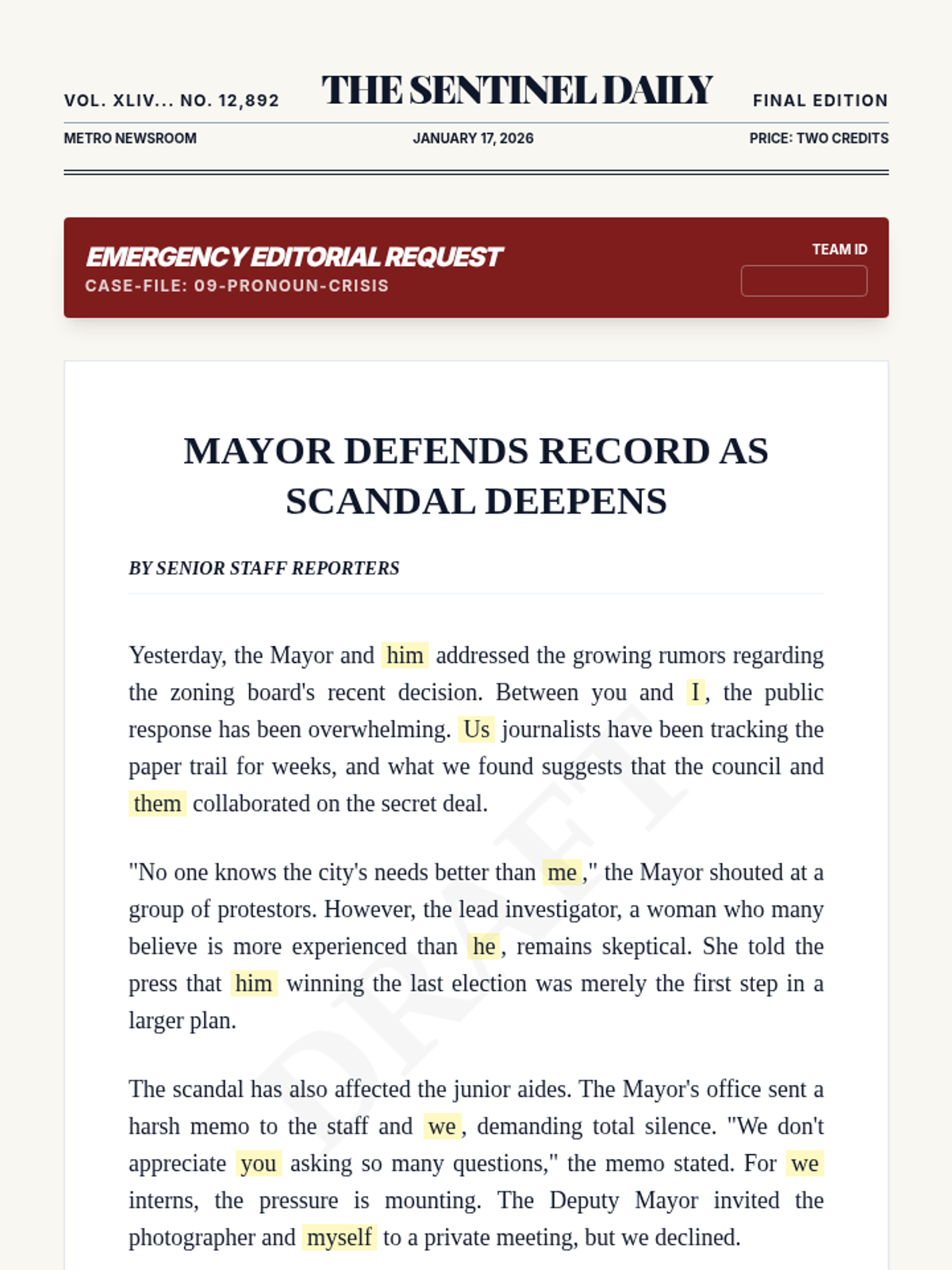 VOL. XLIV... NO. 12,892

THE SENTINEL DAILY

FINAL EDITION

METRO NEWSROOM

JANUARY 17, 2026

PRICE: TWO CREDITS

EMERGENCY EDITORIAL REQUEST

CASE-FILE: 09-PRONOUN-CRISIS

TEAM ID

MAYOR DEFENDS RECORD AS SCANDAL DEEPENS

BY SENIOR STAFF REPORTERS

Yesterday, the Mayor and him addressed the growing rumors regarding the zoning board's recent decision. Between you and I, the public response has been overwhelming. Us journalists have been tracking the paper trail for weeks, and what we found suggests that the council and them collaborated on the secret deal.

"No one knows the city's needs better than me," the Mayor shouted at a group of protestors. However, the lead investigator, a woman who many believe is more experienced than he, remains skeptical. She told the press that him winning the last election was merely the first step in a larger plan.

The scandal has also affected the junior aides. The Mayor's office sent a harsh memo to the staff and we, demanding total silence. "We don't appreciate you asking so many questions," the memo stated. For we interns, the pressure is mounting. The Deputy Mayor invited the photographer and myself to a private meeting, but we declined.

DRAFT